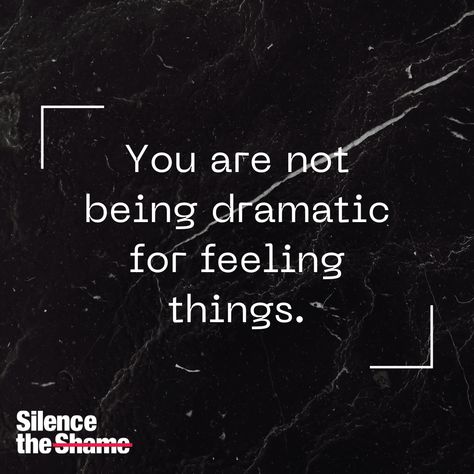 You are not being dramatic for feeling things.

Silence the Shame